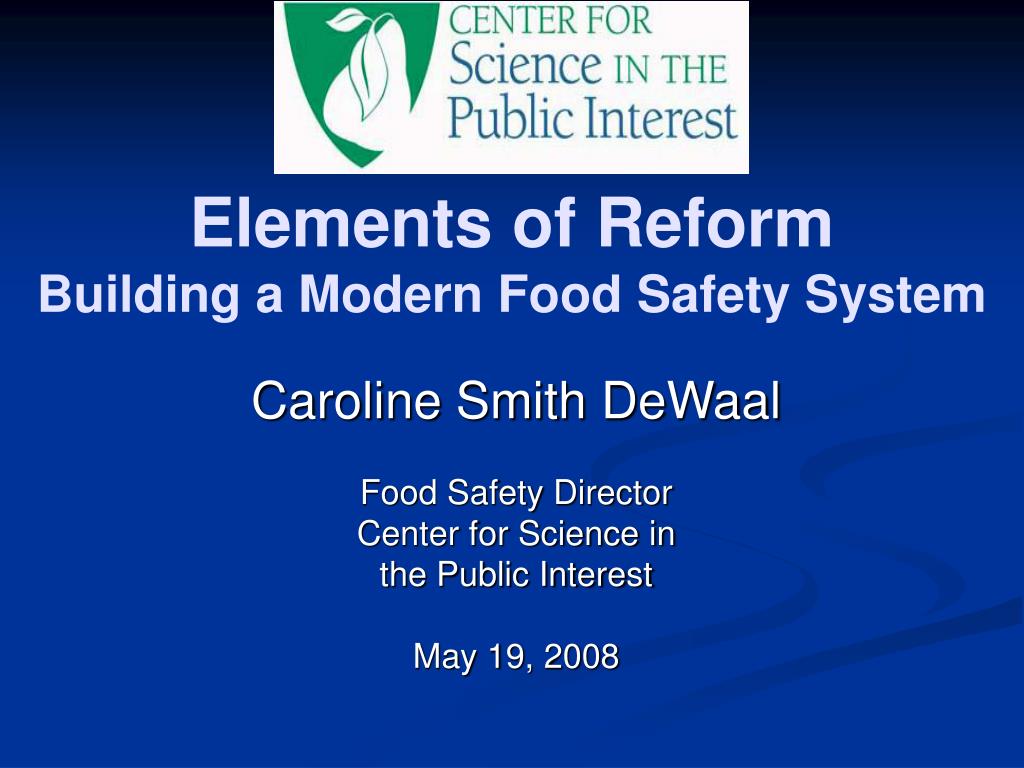 CENTER FOR
Science IN THE
Public Interest

Elements of Reform
Building a Modern Food Safety System

Caroline Smith DeWaal

Food Safety Director
Center for Science in
the Public Interest

May 19, 2008